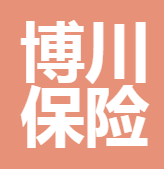 博川
保险